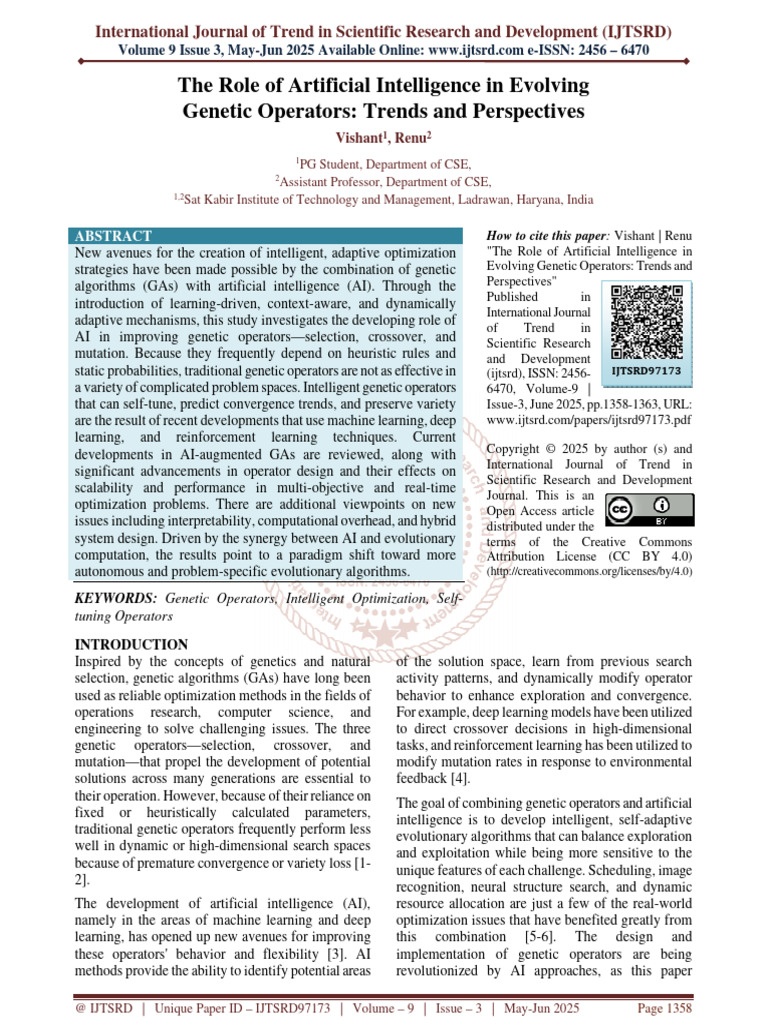 International Journal of Trend in Scientific Research and Development (IJTSRD)
Volume 9 Issue 3, May-Jun 2025 Available Online: www.ijtsrd.com e-ISSN: 2456 – 6470

The Role of Artificial Intelligence in Evolving Genetic Operators: Trends and Perspectives

Vishant$^{1}$, Renu$^{2}$

$^{1}$PG Student, Department of CSE,
$^{2}$Assistant Professor, Department of CSE,
$^{1,2}$Sat Kabir Institute of Technology and Management, Ladrawan, Haryana, India

ABSTRACT

New avenues for the creation of intelligent, adaptive optimization strategies have been made possible by the combination of genetic algorithms (GAs) with artificial intelligence (AI). Through the introduction of learning-driven, context-aware, and dynamically adaptive mechanisms, this study investigates the developing role of AI in improving genetic operators—selection, crossover, and mutation. Because they frequently depend on heuristic rules and static probabilities, traditional genetic operators are not as effective in a variety of complicated problem spaces. Intelligent genetic operators that can self-tune, predict convergence trends, and preserve variety are the result of recent developments that use machine learning, deep learning, and reinforcement learning techniques. Current developments in AI-augmented GAs are reviewed, along with significant advancements in operator design and their effects on scalability and performance in multi-objective and real-time optimization problems. There are additional viewpoints on new issues including interpretability, computational overhead, and hybrid system design. Driven by the synergy between AI and evolutionary computation, the results point to a paradigm shift toward more autonomous and problem-specific evolutionary algorithms.

KEYWORDS: Genetic Operators, Intelligent Optimization, Self-tuning Operators

How to cite this paper: Vishant | Renu "The Role of Artificial Intelligence in Evolving Genetic Operators: Trends and Perspectives" Published in International Journal of Trend in Scientific Research and Development (ijtsrd), ISSN: 2456-6470, Volume-9 | Issue-3, June 2025, pp.1358-1363, URL: www.ijtsrd.com/papers/ijtsrd97173.pdf

IJTSRD97173

Copyright © 2025 by author (s) and International Journal of Trend in Scientific Research and Development Journal. This is an Open Access article distributed under the terms of the Creative Commons Attribution License (CC BY 4.0) (http://creativecommons.org/licenses/by/4.0)

INTRODUCTION

Inspired by the concepts of genetics and natural selection, genetic algorithms (GAs) have long been used as reliable optimization methods in the fields of operations research, computer science, and engineering to solve challenging issues. The three genetic operators—selection, crossover, and mutation—that propel the development of potential solutions across many generations are essential to their operation. However, because of their reliance on fixed or heuristically calculated parameters, traditional genetic operators frequently perform less well in dynamic or high-dimensional search spaces because of premature convergence or variety loss [1-2].

The development of artificial intelligence (AI), namely in the areas of machine learning and deep learning, has opened up new avenues for improving these operators' behavior and flexibility [3]. AI methods provide the ability to identify potential areas of the solution space, learn from previous search activity patterns, and dynamically modify operator behavior to enhance exploration and convergence. For example, deep learning models have been utilized to direct crossover decisions in high-dimensional tasks, and reinforcement learning has been utilized to modify mutation rates in response to environmental feedback [4].

The goal of combining genetic operators and artificial intelligence is to develop intelligent, self-adaptive evolutionary algorithms that can balance exploration and exploitation while being more sensitive to the unique features of each challenge. Scheduling, image recognition, neural structure search, and dynamic resource allocation are just a few of the real-world optimization issues that have benefited greatly from this combination [5-6]. The design and implementation of genetic operators are being revolutionized by AI approaches, as this paper

@ IJTSRD | Unique Paper ID – IJTSRD97173 | Volume – 9 | Issue – 3 | May-Jun 2025 Page 1358